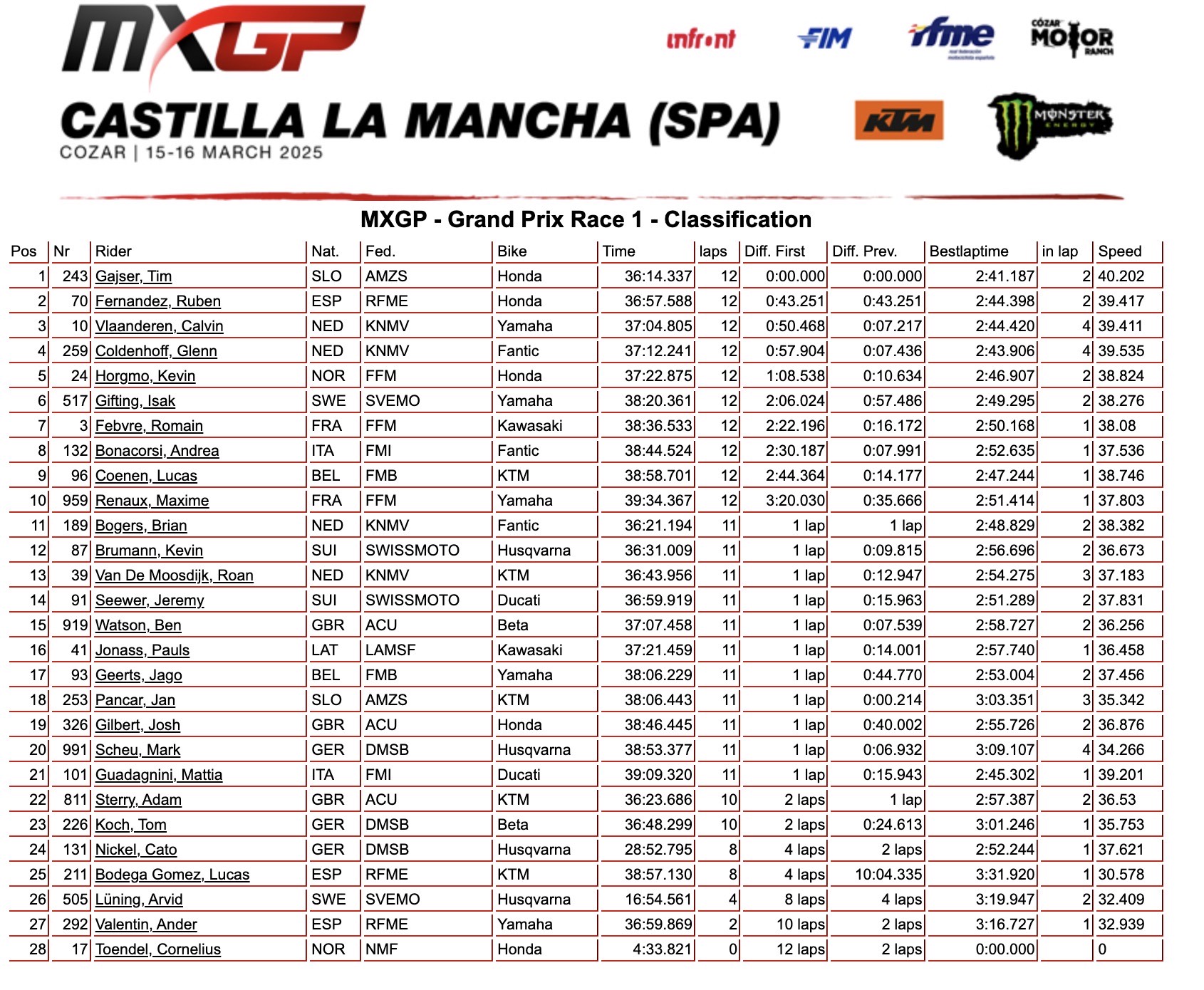 MXGP

infront FIM rfme CÓZAR MOTOR RANCH

CASTILLA LA MANCHA (SPA)
COZAR | 15-16 MARCH 2025

KTM MONSTER ENERGY

MXGP - Grand Prix Race 1 - Classification

| Pos | Nr | Rider | Nat. | Fed. | Bike | Time | laps | Diff. First | Diff. Prev. | Bestlaptime | in lap | Speed |
|---|---|---|---|---|---|---|---|---|---|---|---|---|
| 1 | 243 | Gajser, Tim | SLO | AMZS | Honda | 36:14.337 | 12 | 0:00.000 | 0:00.000 | 2:41.187 | 2 | 40.202 |
| 2 | 70 | Fernandez, Ruben | ESP | RFME | Honda | 36:57.588 | 12 | 0:43.251 | 0:43.251 | 2:44.398 | 2 | 39.417 |
| 3 | 10 | Vlaanderen, Calvin | NED | KNMV | Yamaha | 37:04.805 | 12 | 0:50.468 | 0:07.217 | 2:44.420 | 4 | 39.411 |
| 4 | 259 | Coldenhoff, Glenn | NED | KNMV | Fantic | 37:12.241 | 12 | 0:57.904 | 0:07.436 | 2:43.906 | 4 | 39.535 |
| 5 | 24 | Horgmo, Kevin | NOR | FFM | Honda | 37:22.875 | 12 | 1:08.538 | 0:10.634 | 2:46.907 | 2 | 38.824 |
| 6 | 517 | Gifting, Isak | SWE | SVEMO | Yamaha | 38:20.361 | 12 | 2:06.024 | 0:57.486 | 2:49.295 | 2 | 38.276 |
| 7 | 3 | Febvre, Romain | FRA | FFM | Kawasaki | 38:36.533 | 12 | 2:22.196 | 0:16.172 | 2:50.168 | 1 | 38.08 |
| 8 | 132 | Bonacorsi, Andrea | ITA | FMI | Fantic | 38:44.524 | 12 | 2:30.187 | 0:07.991 | 2:52.635 | 1 | 37.536 |
| 9 | 96 | Coenen, Lucas | BEL | FMB | KTM | 38:58.701 | 12 | 2:44.364 | 0:14.177 | 2:47.244 | 1 | 38.746 |
| 10 | 959 | Renaux, Maxime | FRA | FFM | Yamaha | 39:34.367 | 12 | 3:20.030 | 0:35.666 | 2:51.414 | 1 | 37.803 |
| 11 | 189 | Bogers, Brian | NED | KNMV | Fantic | 36:21.194 | 11 | 1 lap | 1 lap | 2:48.829 | 2 | 38.382 |
| 12 | 87 | Brumann, Kevin | SUI | SWISSMOTO | Husqvarna | 36:31.009 | 11 | 1 lap | 0:09.815 | 2:56.696 | 2 | 36.673 |
| 13 | 39 | Van De Moosdijk, Roan | NED | KNMV | KTM | 36:43.956 | 11 | 1 lap | 0:12.947 | 2:54.275 | 3 | 37.183 |
| 14 | 91 | Seewer, Jeremy | SUI | SWISSMOTO | Ducati | 36:59.919 | 11 | 1 lap | 0:15.963 | 2:51.289 | 2 | 37.831 |
| 15 | 919 | Watson, Ben | GBR | ACU | Beta | 37:07.458 | 11 | 1 lap | 0:07.539 | 2:58.727 | 2 | 36.256 |
| 16 | 41 | Jonass, Pauls | LAT | LAMSF | Kawasaki | 37:21.459 | 11 | 1 lap | 0:14.001 | 2:57.740 | 1 | 36.458 |
| 17 | 93 | Geerts, Jago | BEL | FMB | Yamaha | 38:06.229 | 11 | 1 lap | 0:44.770 | 2:53.004 | 2 | 37.456 |
| 18 | 253 | Pancar, Jan | SLO | AMZS | KTM | 38:06.443 | 11 | 1 lap | 0:00.214 | 3:03.351 | 3 | 35.342 |
| 19 | 326 | Gilbert, Josh | GBR | ACU | Honda | 38:46.445 | 11 | 1 lap | 0:40.002 | 2:55.726 | 2 | 36.876 |
| 20 | 991 | Scheu, Mark | GER | DMSB | Husqvarna | 38:53.377 | 11 | 1 lap | 0:06.932 | 3:09.107 | 4 | 34.266 |
| 21 | 101 | Guadagnini, Mattia | ITA | FMI | Ducati | 39:09.320 | 11 | 1 lap | 0:15.943 | 2:45.302 | 1 | 39.201 |
| 22 | 811 | Sterry, Adam | GBR | ACU | KTM | 36:23.686 | 10 | 2 laps | 1 lap | 2:57.387 | 2 | 36.53 |
| 23 | 226 | Koch, Tom | GER | DMSB | Beta | 36:48.299 | 10 | 2 laps | 0:24.613 | 3:01.246 | 1 | 35.753 |
| 24 | 131 | Nickel, Cato | GER | DMSB | Husqvarna | 28:52.795 | 8 | 4 laps | 2 laps | 2:52.244 | 1 | 37.621 |
| 25 | 211 | Bodega Gomez, Lucas | ESP | RFME | KTM | 38:57.130 | 8 | 4 laps | 10:04.335 | 3:31.920 | 1 | 30.578 |
| 26 | 505 | Lüning, Arvid | SWE | SVEMO | Husqvarna | 16:54.561 | 4 | 8 laps | 4 laps | 3:19.947 | 2 | 32.409 |
| 27 | 292 | Valentin, Ander | ESP | RFME | Yamaha | 36:59.869 | 2 | 10 laps | 2 laps | 3:16.727 | 1 | 32.939 |
| 28 | 17 | Toendel, Cornelius | NOR | NMF | Honda | 4:33.821 | 0 | 12 laps | 2 laps | 0:00.000 | | 0 |